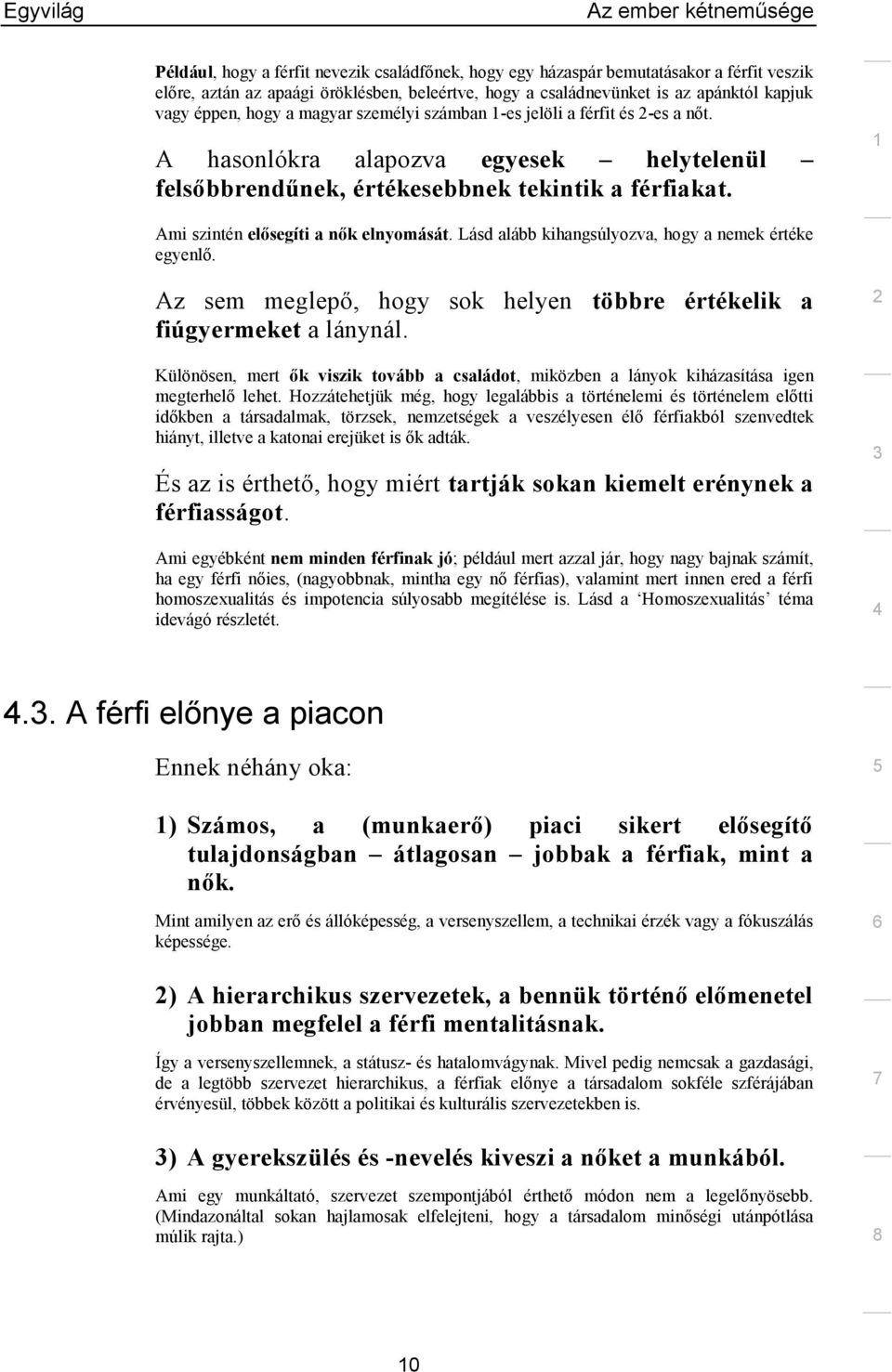 Egyvilág

Az ember kétneműsége

Például, hogy a férfit nevezik családfőnek, hogy egy házaspár bemutatásakor a férfit veszik előre, aztán az apaági öröklésben, beleértve, hogy a családnevünket is az apánktól kapjuk vagy éppen, hogy a magyar személyi számban 1-es jelöli a férfit és 2-es a nőt.

A hasonlókra alapozva egyesek – helytelenül – felsőbbrendűnek, értékesebbnek tekintik a férfiakat.

Ami szintén elősegíti a nők elnyomását. Lásd alább kihangsúlyozva, hogy a nemek értéke egyenlő.

Az sem meglepő, hogy sok helyen többre értékelik a fiúgyermeket a lánynál.

Különösen, mert ők viszik tovább a családot, miközben a lányok kiházasítása igen megterhelő lehet. Hozzátehetjük még, hogy legalábbis a történelemi és történelem előtti időkben a társadalmak, törzsek, nemzetségek a veszélyesen élő férfiakból szenvedtek hiányt, illetve a katonai erejüket is ők adták.

És az is érthető, hogy miért tartják sokan kiemelt erénynek a férfiasságot.

Ami egyébként nem minden férfinak jó; például mert azzal jár, hogy nagy bajnak számít, ha egy férfi nőies, (nagyobbnak, mintha egy nő férfias), valamint mert innen ered a férfi homoszexualitás és impotencia súlyosabb megítélése is. Lásd a ‘Homoszexualitás’ téma idevágó részletét.

4.3. A férfi előnye a piacon

Ennek néhány oka:

1) Számos, a (munkaerő) piaci sikert elősegítő tulajdonságban – átlagosan – jobbak a férfiak, mint a nők.

Mint amilyen az erő és állóképesség, a versenyszellem, a technikai érzék vagy a fókuszálás képessége.

2) A hierarchikus szervezetek, a bennük történő előmenetel jobban megfelel a férfi mentalitásnak.

Így a versenyszellemnek, a státusz- és hatalomvágynak. Mivel pedig nemcsak a gazdasági, de a legtöbb szervezet hierarchikus, a férfiak előnye a társadalom sokféle szférájában érvényesül, többek között a politikai és kulturális szervezetekben is.

3) A gyerekszülés és -nevelés kiveszi a nőket a munkából.

Ami egy munkáltató, szervezet szempontjából érthető módon nem a legelőnyösebb. (Mindazonáltal sokan hajlamosak elfelejteni, hogy a társadalom minőségi utánpótlása múlik rajta.)

1
2
3
4
5
6
7
8

10